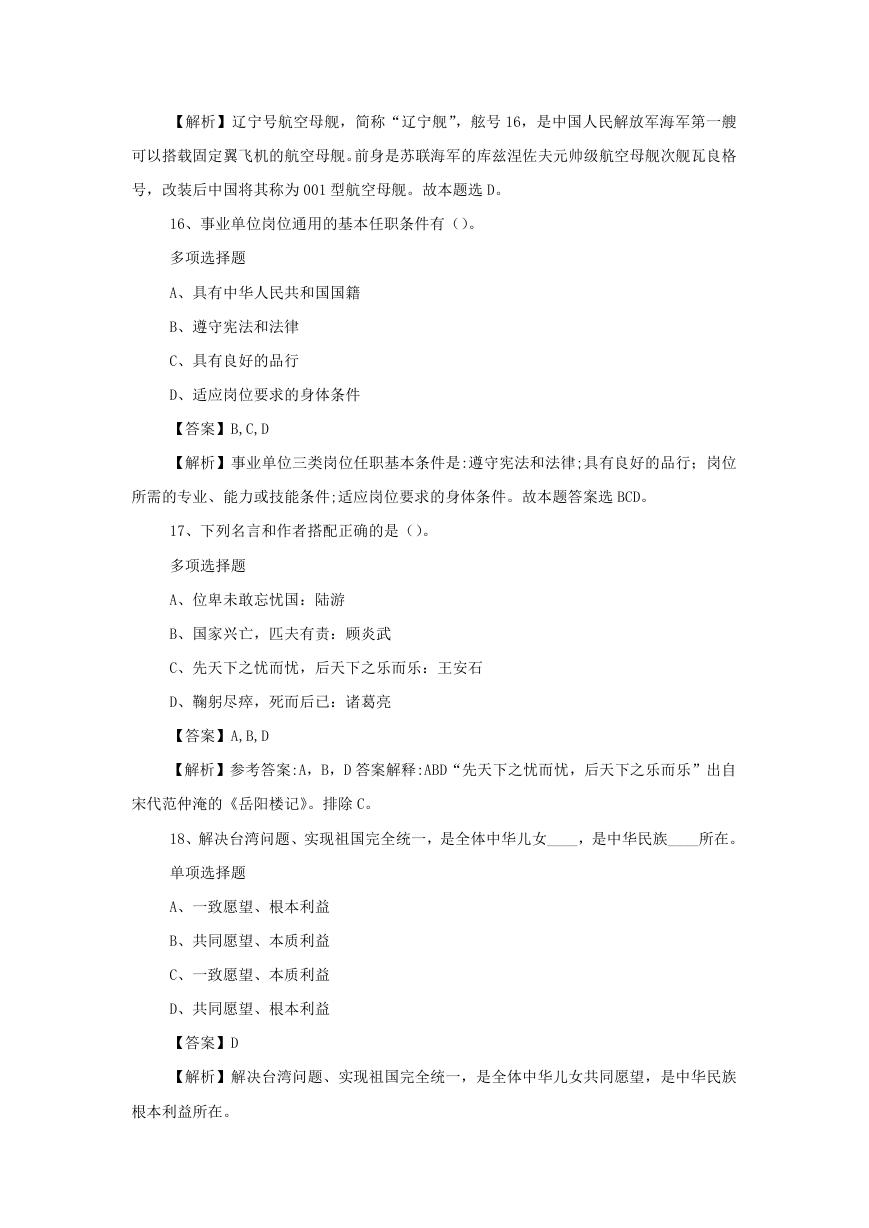 【解析】辽宁号航空母舰，简称“辽宁舰”，舷号16，是中国人民解放军海军第一艘可以搭载固定翼飞机的航空母舰。前身是苏联海军的库兹涅佐夫元帅级航空母舰次舰瓦良格号，改装后中国将其称为001型航空母舰。故本题选D。

16、事业单位岗位通用的基本任职条件有()。

多项选择题

A、具有中华人民共和国国籍

B、遵守宪法和法律

C、具有良好的品行

D、适应岗位要求的身体条件

【答案】B,C,D

【解析】事业单位三类岗位任职基本条件是:遵守宪法和法律;具有良好的品行；岗位所需的专业、能力或技能条件;适应岗位要求的身体条件。故本题答案选BCD。

17、下列名言和作者搭配正确的是()。

多项选择题

A、位卑未敢忘忧国：陆游

B、国家兴亡，匹夫有责：顾炎武

C、先天下之忧而忧，后天下之乐而乐：王安石

D、鞠躬尽瘁，死而后已：诸葛亮

【答案】A,B,D

【解析】参考答案:A，B，D答案解释:ABD“先天下之忧而忧，后天下之乐而乐”出自宋代范仲淹的《岳阳楼记》。排除C。

18、解决台湾问题、实现祖国完全统一，是全体中华儿女____，是中华民族____所在。

单项选择题

A、一致愿望、根本利益

B、共同愿望、本质利益

C、一致愿望、本质利益

D、共同愿望、根本利益

【答案】D

【解析】解决台湾问题、实现祖国完全统一，是全体中华儿女共同愿望，是中华民族根本利益所在。